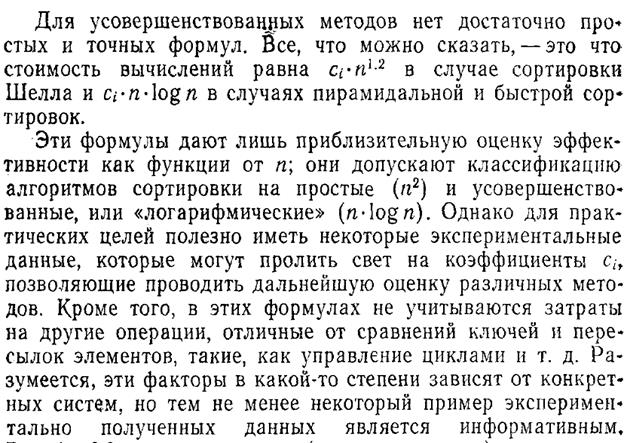 Для усовершенствованных методов нет достаточно простых и точных формул. Все, что можно сказать, — это что стоимость вычислений равна $c_i \cdot n^{1.2}$ в случае сортировки Шелла и $c_i \cdot n \cdot \log n$ в случаях пирамидальной и быстрой сортировок.

Эти формулы дают лишь приблизительную оценку эффективности как функции от $n$; они допускают классификацию алгоритмов сортировки на простые ($n^2$) и усовершенствованные, или «логарифмические» ($n \cdot \log n$). Однако для практических целей полезно иметь некоторые экспериментальные данные, которые могут пролить свет на коэффициенты $c_i$, позволяющие проводить дальнейшую оценку различных методов. Кроме того, в этих формулах не учитываются затраты на другие операции, отличные от сравнений ключей и пересылок элементов, такие, как управление циклами и т. д. Разумеется, эти факторы в какой-то степени зависят от конкретных систем, но тем не менее некоторый пример экспериментально полученных данных является информативным.